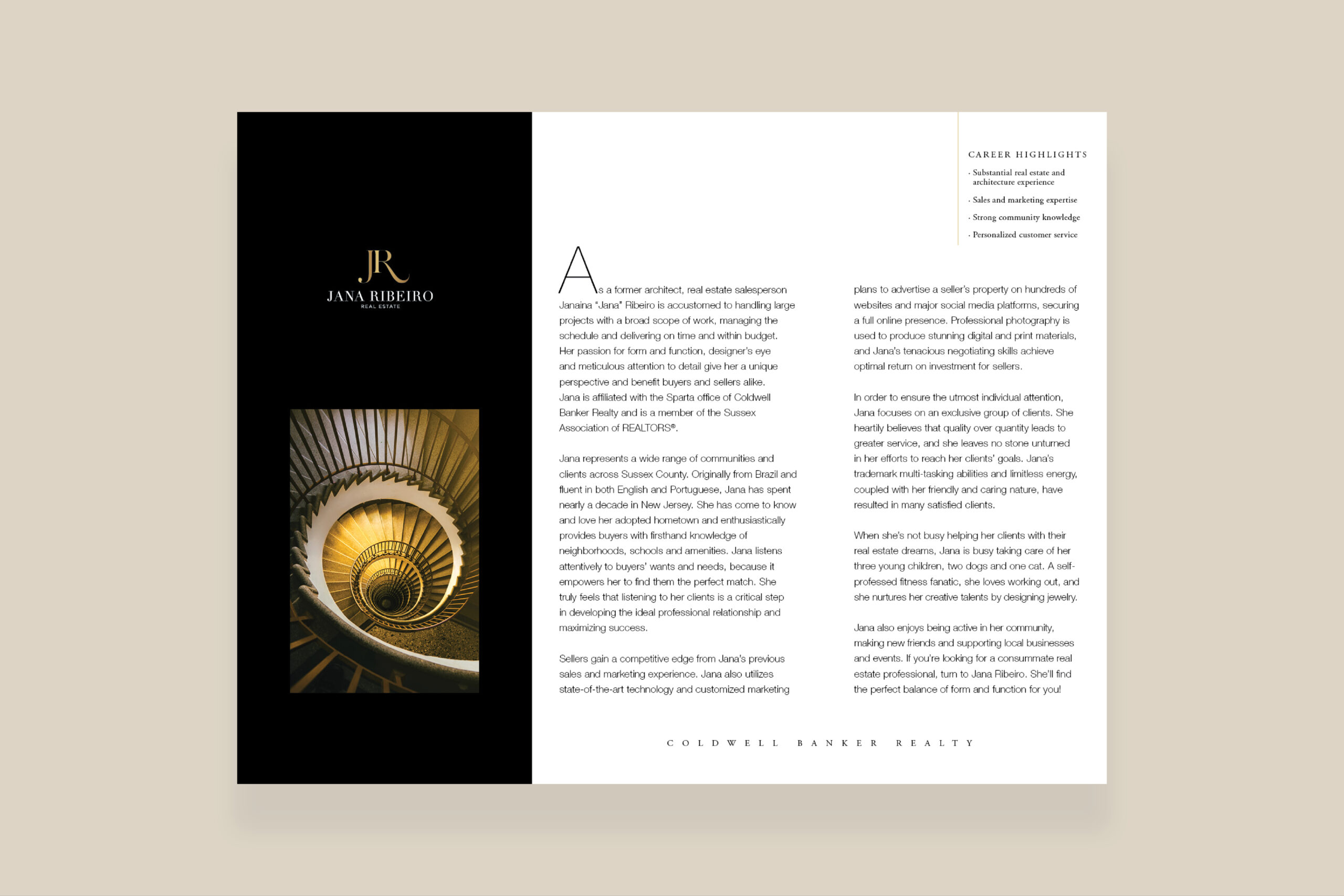 JR
JANA RIBEIRO
REAL ESTATE

CAREER HIGHLIGHTS
· Substantial real estate and architecture experience
· Sales and marketing expertise
· Strong community knowledge
· Personalized customer service

As a former architect, real estate salesperson Janaina "Jana" Ribeiro is accustomed to handling large projects with a broad scope of work, managing the schedule and delivering on time and within budget. Her passion for form and function, designer's eye and meticulous attention to detail give her a unique perspective and benefit buyers and sellers alike. Jana is affiliated with the Sparta office of Coldwell Banker Realty and is a member of the Sussex Association of REALTORS®.

Jana represents a wide range of communities and clients across Sussex County. Originally from Brazil and fluent in both English and Portuguese, Jana has spent nearly a decade in New Jersey. She has come to know and love her adopted hometown and enthusiastically provides buyers with firsthand knowledge of neighborhoods, schools and amenities. Jana listens attentively to buyers' wants and needs, because it empowers her to find them the perfect match. She truly feels that listening to her clients is a critical step in developing the ideal professional relationship and maximizing success.

Sellers gain a competitive edge from Jana's previous sales and marketing experience. Jana also utilizes state-of-the-art technology and customized marketing plans to advertise a seller's property on hundreds of websites and major social media platforms, securing a full online presence. Professional photography is used to produce stunning digital and print materials, and Jana's tenacious negotiating skills achieve optimal return on investment for sellers.

In order to ensure the utmost individual attention, Jana focuses on an exclusive group of clients. She heartily believes that quality over quantity leads to greater service, and she leaves no stone unturned in her efforts to reach her clients' goals. Jana's trademark multi-tasking abilities and limitless energy, coupled with her friendly and caring nature, have resulted in many satisfied clients.

When she's not busy helping her clients with their real estate dreams, Jana is busy taking care of her three young children, two dogs and one cat. A self-professed fitness fanatic, she loves working out, and she nurtures her creative talents by designing jewelry.

Jana also enjoys being active in her community, making new friends and supporting local businesses and events. If you're looking for a consummate real estate professional, turn to Jana Ribeiro. She'll find the perfect balance of form and function for you!

COLDWELL BANKER REALTY